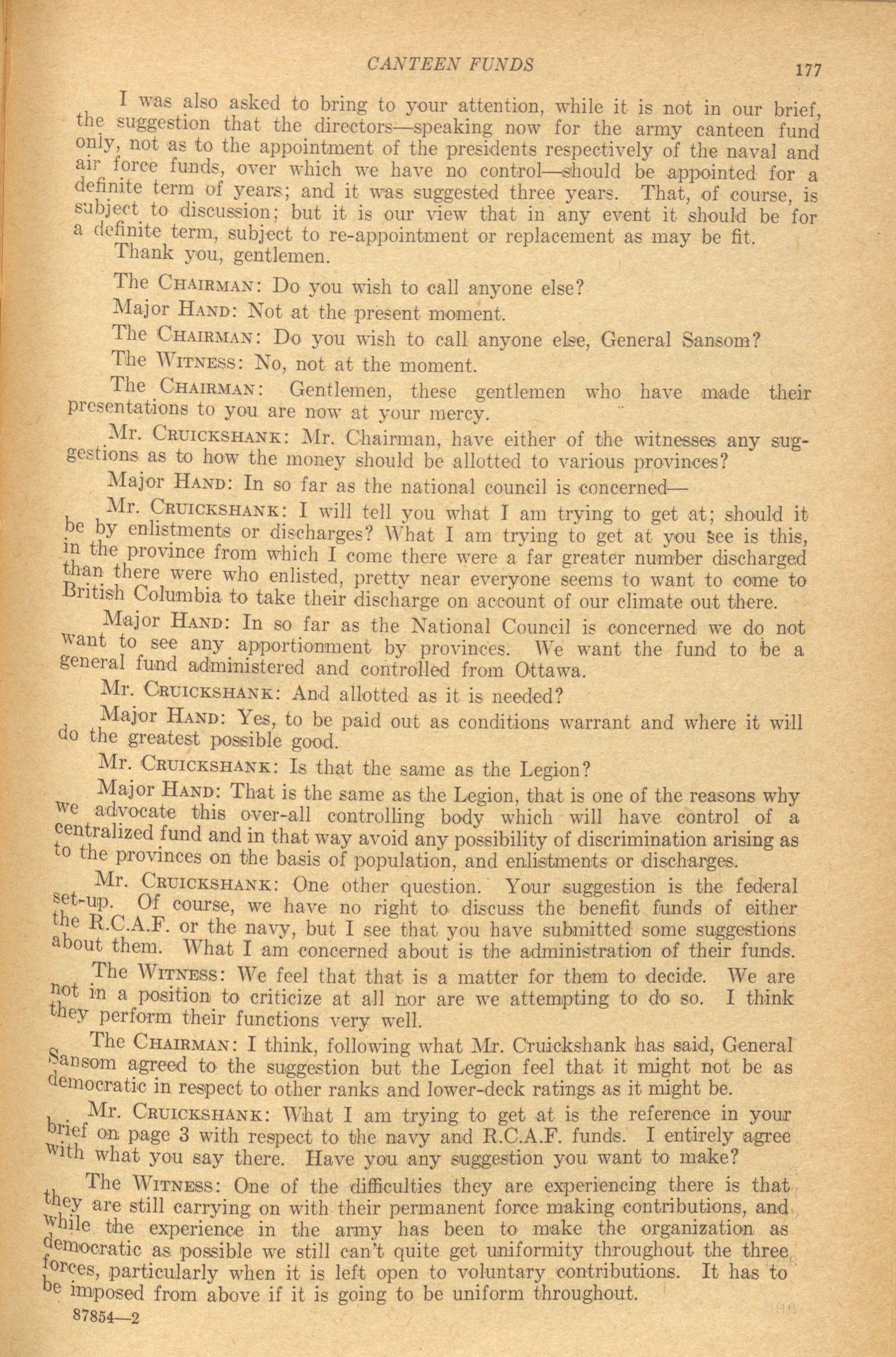 CANTEEN FUNDS 177

I was also asked to bring to your attention, while it is not in our brief, the suggestion that the directors—speaking now for the army canteen fund only, not as to the appointment of the presidents respectively of the naval and air force funds, over which we have no control—should be appointed for a definite term of years; and it was suggested three years. That, of course, is subject to discussion; but it is our view that in any event it should be for a definite term, subject to re-appointment or replacement as may be fit.

Thank you, gentlemen.

The CHAIRMAN: Do you wish to call anyone else?

Major HAND: Not at the present moment.

The CHAIRMAN: Do you wish to call anyone else, General Sansom?

The WITNESS: No, not at the moment.

The CHAIRMAN: Gentlemen, these gentlemen who have made their presentations to you are now at your mercy.

Mr. CRUICKSHANK: Mr. Chairman, have either of the witnesses any suggestions as to how the money should be allotted to various provinces?

Major HAND: In so far as the national council is concerned—

Mr. CRUICKSHANK: I will tell you what I am trying to get at; should it be by enlistments or discharges? What I am trying to get at you see is this, in the province from which I come there were a far greater number discharged than there were who enlisted, pretty near everyone seems to want to come to British Columbia to take their discharge on account of our climate out there.

Major HAND: In so far as the National Council is concerned we do not want to see any apportionment by provinces. We want the fund to be a general fund administered and controlled from Ottawa.

Mr. CRUICKSHANK: And allotted as it is needed?

Major HAND: Yes, to be paid out as conditions warrant and where it will do the greatest possible good.

Mr. CRUICKSHANK: Is that the same as the Legion?

Major HAND: That is the same as the Legion, that is one of the reasons why we advocate this over-all controlling body which will have control of a centralized fund and in that way avoid any possibility of discrimination arising as to the provinces on the basis of population, and enlistments or discharges.

Mr. CRUICKSHANK: One other question. Your suggestion is the federal set-up. Of course, we have no right to discuss the benefit funds of either the R.C.A.F. or the navy, but I see that you have submitted some suggestions about them. What I am concerned about is the administration of their funds.

The WITNESS: We feel that that is a matter for them to decide. We are not in a position to criticize at all nor are we attempting to do so. I think they perform their functions very well.

The CHAIRMAN: I think, following what Mr. Cruickshank has said, General Sansom agreed to the suggestion but the Legion feel that it might not be as democratic in respect to other ranks and lower-deck ratings as it might be.

Mr. CRUICKSHANK: What I am trying to get at is the reference in your brief on page 3 with respect to the navy and R.C.A.F. funds. I entirely agree with what you say there. Have you any suggestion you want to make?

The WITNESS: One of the difficulties they are experiencing there is that they are still carrying on with their permanent force making contributions, and while the experience in the army has been to make the organization as democratic as possible we still can't quite get uniformity throughout the three forces, particularly when it is left open to voluntary contributions. It has to be imposed from above if it is going to be uniform throughout.

87854—2